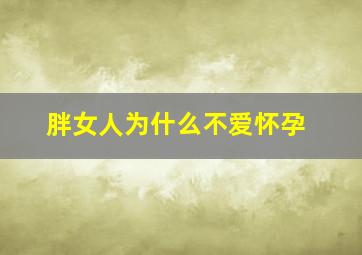 胖女人为什么不爱怀孕